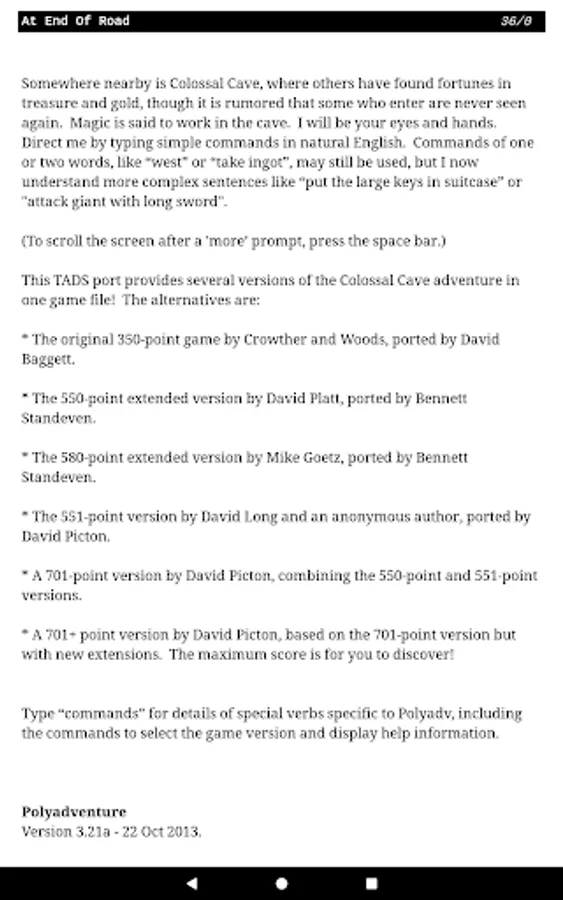 At End Of Road 36/0

Somewhere nearby is Colossal Cave, where others have found fortunes in treasure and gold, though it is rumored that some who enter are never seen again. Magic is said to work in the cave. I will be your eyes and hands. Direct me by typing simple commands in natural English. Commands of one or two words, like "west" or "take ingot", may still be used, but I now understand more complex sentences like "put the large keys in suitcase" or "attack giant with long sword".

(To scroll the screen after a 'more' prompt, press the space bar.)

This TADS port provides several versions of the Colossal Cave adventure in one game file! The alternatives are:

* The original 350-point game by Crowther and Woods, ported by David Baggett.

* The 550-point extended version by David Platt, ported by Bennett Standeven.

* The 580-point extended version by Mike Goetz, ported by Bennett Standeven.

* The 551-point version by David Long and an anonymous author, ported by David Picton.

* A 701-point version by David Picton, combining the 550-point and 551-point versions.

* A 701+ point version by David Picton, based on the 701-point version but with new extensions. The maximum score is for you to discover!

Type "commands" for details of special verbs specific to Polyadv, including the commands to select the game version and display help information.

Polyadventure
Version 3.21a - 22 Oct 2013.